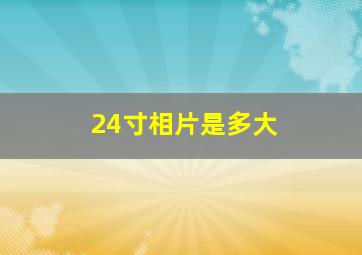 24寸相片是多大